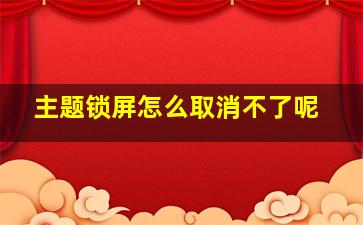 主题锁屏怎么取消不了呢